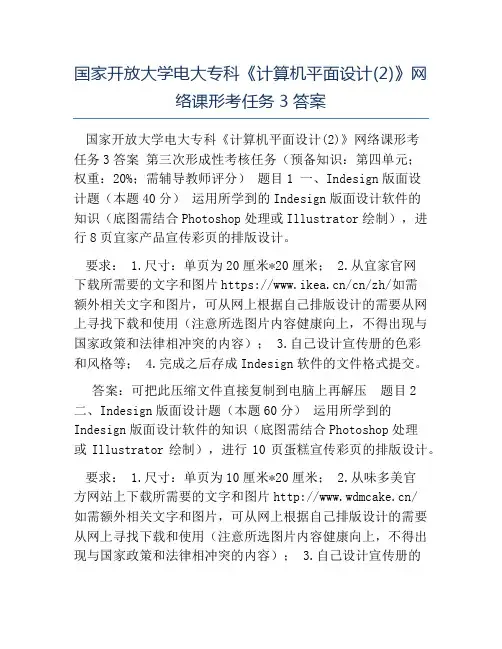 国家开放大学电大专科《计算机平面设计(2)》网络课形考任务 3 答案

国家开放大学电大专科《计算机平面设计(2)》网络课形考任务 3 答案 第三次形成性考核任务（预备知识：第四单元；权重：20%；需辅导教师评分） 题目 1 一、Indesign 版面设计题（本题 40 分） 运用所学到的 Indesign 版面设计软件的知识（底图需结合 Photoshop 处理或 Illustrator 绘制），进行 8 页宜家产品宣传彩页的排版设计。

要求： 1.尺寸：单页为 20 厘米*20 厘米； 2.从宜家官网下载所需要的文字和图片 https://www.ikea.cn/cn/zh/如需额外相关文字和图片，可从网上根据自己排版设计的需要从网上寻找下载和使用（注意所选图片内容健康向上，不得出现与国家政策和法律相冲突的内容）； 3.自己设计宣传册的色彩和风格等； 4.完成之后存成 Indesign 软件的文件格式提交。

答案：可把此压缩文件直接复制到电脑上再解压 题目 2 二、Indesign 版面设计题（本题 60 分） 运用所学到的 Indesign 版面设计软件的知识（底图需结合 Photoshop 处理或 Illustrator 绘制），进行 10 页蛋糕宣传彩页的排版设计。

要求： 1.尺寸：单页为 10 厘米*20 厘米； 2.从味多美官方网站上下载所需要的文字和图片 http://www.wdmcake.cn/如需额外相关文字和图片，可从网上根据自己排版设计的需要从网上寻找下载和使用（注意所选图片内容健康向上，不得出现与国家政策和法律相冲突的内容）； 3.自己设计宣传册的